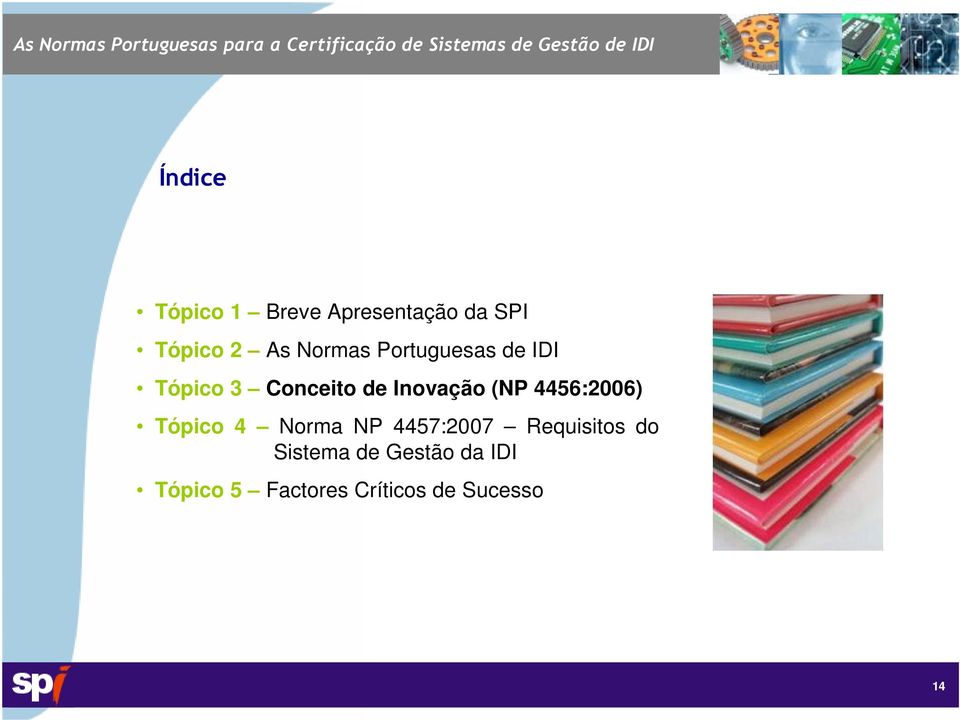 As Normas Portuguesas para a Certificação de Sistemas de Gestão de IDI

Índice

• Tópico 1 – Breve Apresentação da SPI
• Tópico 2 – As Normas Portuguesas de IDI
• Tópico 3 – Conceito de Inovação (NP 4456:2006)
• Tópico 4 – Norma NP 4457:2007 – Requisitos do Sistema de Gestão da IDI
• Tópico 5 – Factores Críticos de Sucesso

spi

14